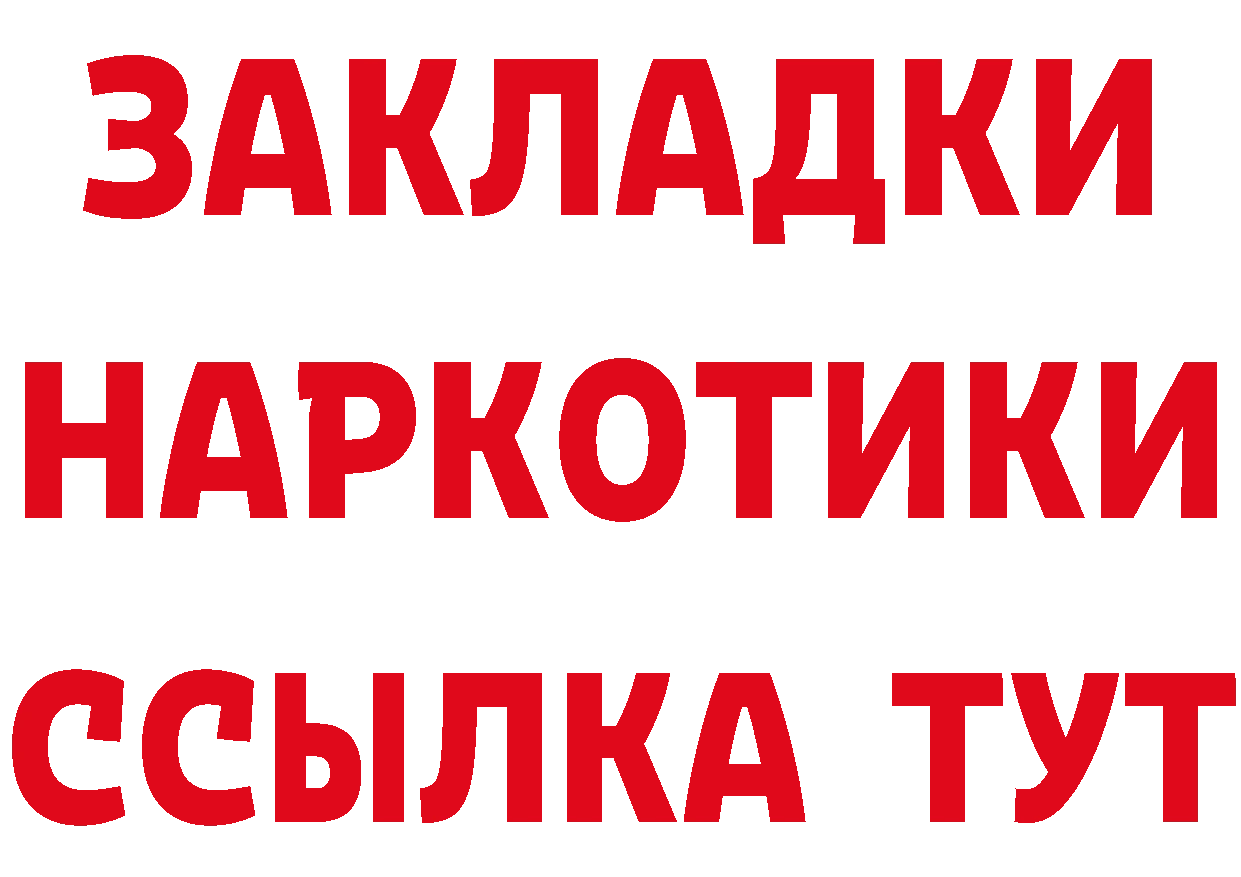 ЗАКЛАДКИ НАРКОТИКИ ССЫЛКА ТУТ